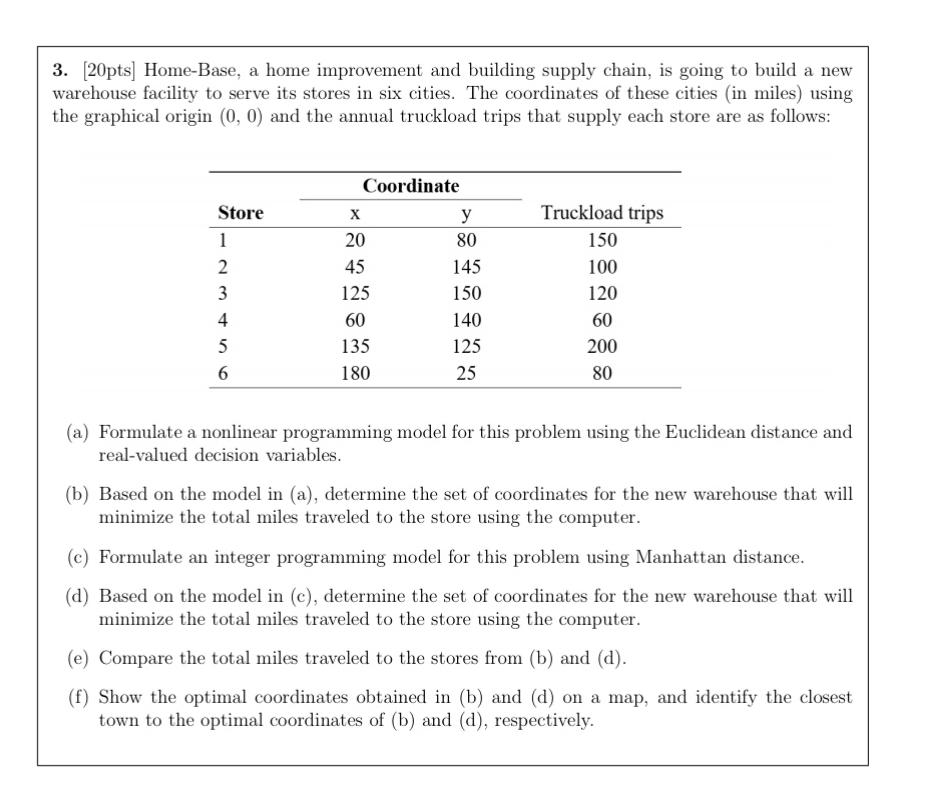 3. [20pts] Home-Base, a home improvement and building supply chain, is going to build a new warehouse facility to serve its stores in six cities. The coordinates of these cities (in miles) using the graphical origin (0, 0) and the annual truckload trips that supply each store are as follows:

| Store | Coordinate x | Coordinate y | Truckload trips |
|---|---|---|---|
| 1 | 20 | 80 | 150 |
| 2 | 45 | 145 | 100 |
| 3 | 125 | 150 | 120 |
| 4 | 60 | 140 | 60 |
| 5 | 135 | 125 | 200 |
| 6 | 180 | 25 | 80 |

(a) Formulate a nonlinear programming model for this problem using the Euclidean distance and real-valued decision variables.

(b) Based on the model in (a), determine the set of coordinates for the new warehouse that will minimize the total miles traveled to the store using the computer.

(c) Formulate an integer programming model for this problem using Manhattan distance.

(d) Based on the model in (c), determine the set of coordinates for the new warehouse that will minimize the total miles traveled to the store using the computer.

(e) Compare the total miles traveled to the stores from (b) and (d).

(f) Show the optimal coordinates obtained in (b) and (d) on a map, and identify the closest town to the optimal coordinates of (b) and (d), respectively.